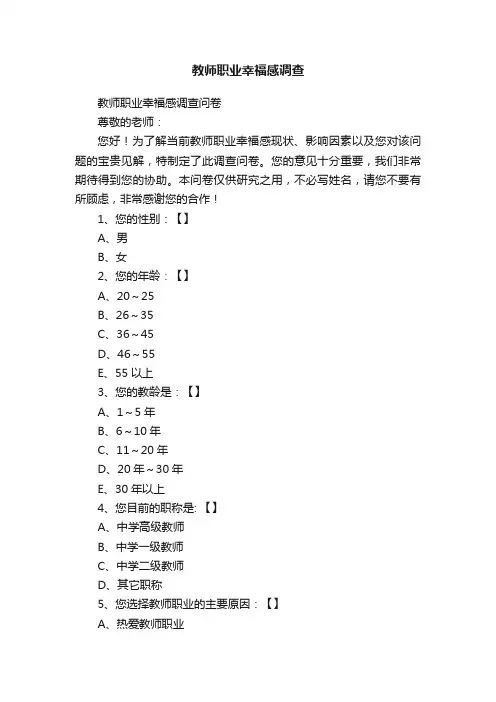 教师职业幸福感调查

教师职业幸福感调查问卷

尊敬的老师：

您好！为了解当前教师职业幸福感现状、影响因素以及您对该问题的宝贵见解，特制定了此调查问卷。您的意见十分重要，我们非常期待得到您的协助。本问卷仅供研究之用，不必写姓名，请您不要有所顾虑，非常感谢您的合作！

1、您的性别：【】

A、男

B、女

2、您的年龄：【】

A、20～25

B、26～35

C、36～45

D、46～55

E、55 以上

3、您的教龄是：【】

A、1～5 年

B、6～10 年

C、11～20 年

D、20 年～30 年

E、30 年以上

4、您目前的职称是: 【】

A、中学高级教师

B、中学一级教师

C、中学二级教师

D、其它职称

5、您选择教师职业的主要原因：【】

A、热爱教师职业